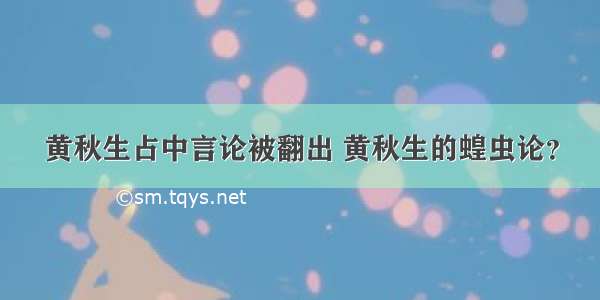 黄秋生占中言论被翻出 黄秋生的蝗虫论？

©sm.tqys.net